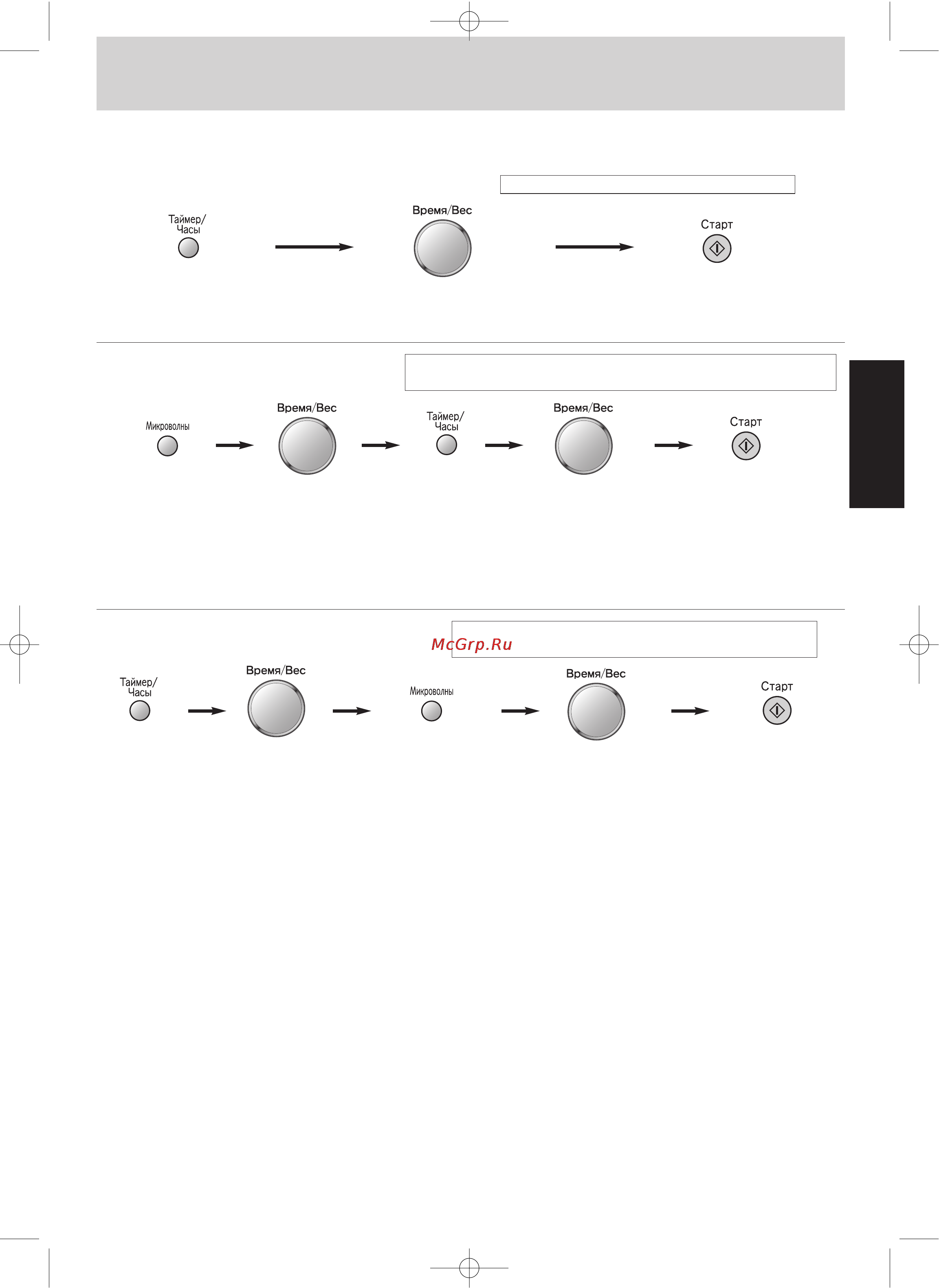 Таймер/ Часы

Время/Вес

Старт

Микроволны

Время/Вес

Таймер/ Часы

Время/Вес

Старт

McGrp.Ru

Таймер/ Часы

Время/Вес

Микроволны

Время/Вес

Старт